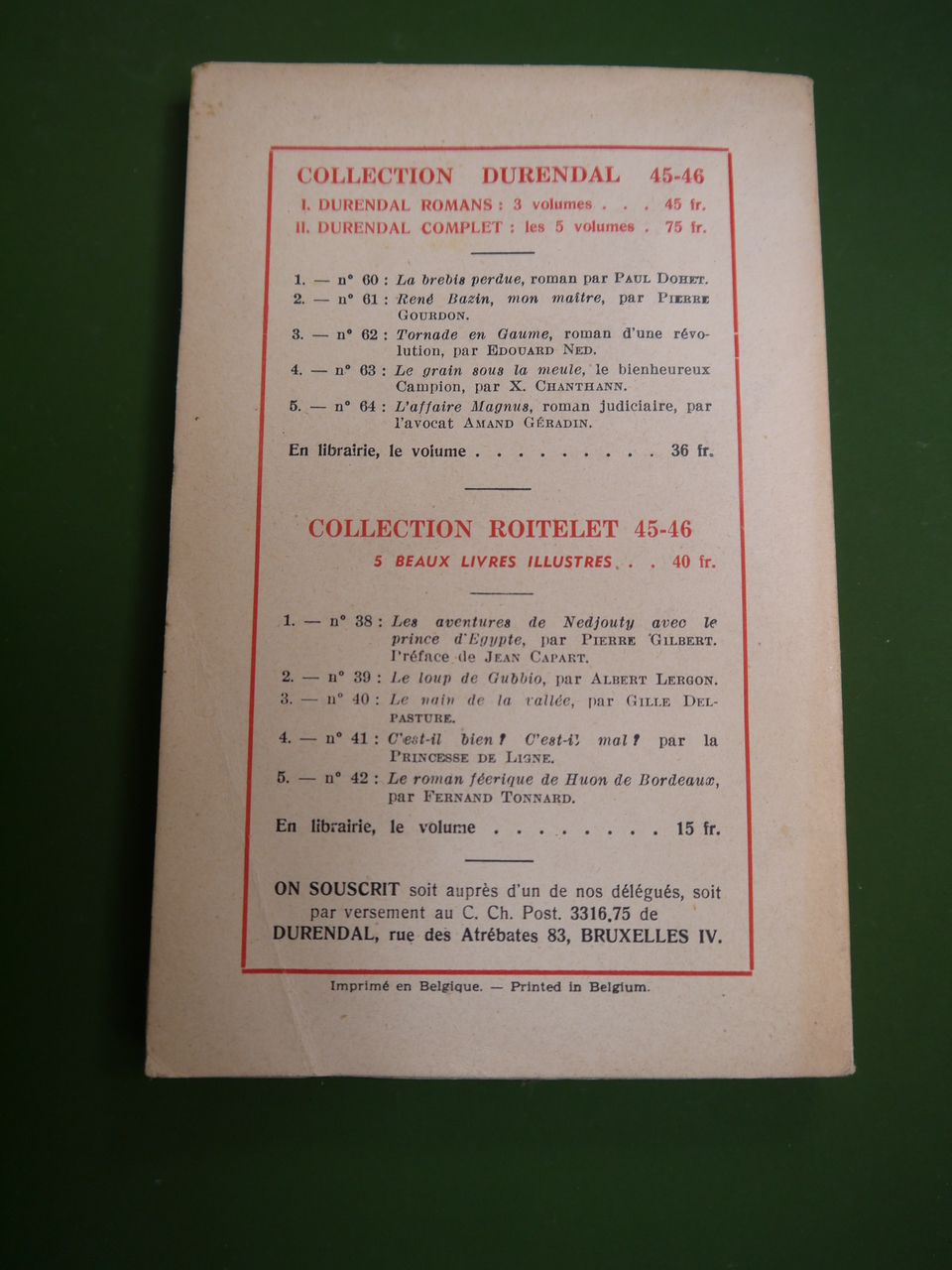 COLLECTION DURENDAL 45-46

I. DURENDAL ROMANS : 3 volumes . . . 45 fr.
II. DURENDAL COMPLET : les 5 volumes . 75 fr.

1. — n° 60 : La brebis perdue, roman par PAUL DOHET.
2. — n° 61 : René Bazin, mon maître, par PIERRE GOURDON.
3. — n° 62 : Tornade en Gaume, roman d'une révolution, par EDOUARD NED.
4. — n° 63 : Le grain sous la meule, le bienheureux Campion, par X. CHANTHANN.
5. — n° 64 : L'affaire Magnus, roman judiciaire, par l'avocat AMAND GÉRADIN.

En librairie, le volume . . . . . . . . . 36 fr.

COLLECTION ROITELET 45-46

5 BEAUX LIVRES ILLUSTRES . . . 40 fr.

1. — n° 38 : Les aventures de Nedjouty avec le prince d'Egypte, par PIERRE GILBERT. Préface de JEAN CAPART.
2. — n° 39 : Le loup de Gubbio, par ALBERT LERGON.
3. — n° 40 : Le nain de la vallée, par GILLE DELPASTURE.
4. — n° 41 : C'est-il bien ? C'est-il mal ? par la PRINCESSE DE LIGNE.
5. — n° 42 : Le roman féerique de Huon de Bordeaux, par FERNAND TONNARD.

En librairie, le volume . . . . . . . . . 15 fr.

ON SOUSCRIT soit auprès d'un de nos délégués, soit par versement au C. Ch. Post. 3316.75 de DURENDAL, rue des Atrébates 83, BRUXELLES IV.

Imprimé en Belgique. — Printed in Belgium.